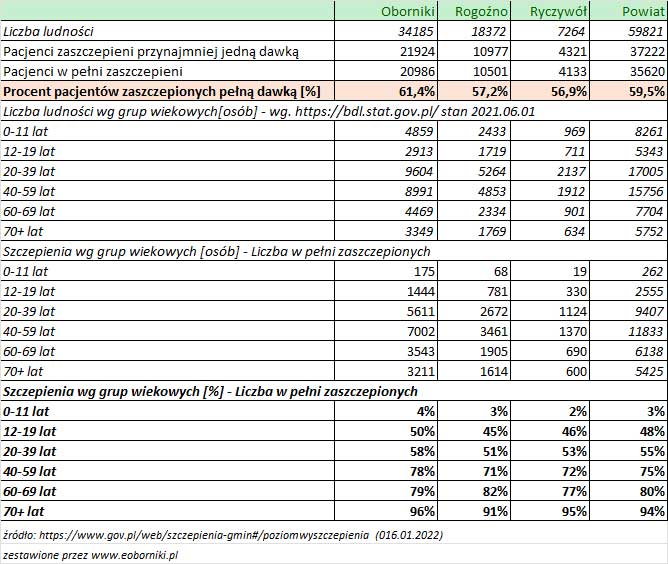 | | Oborniki | Rogoźno | Ryczywół | Powiat |
|---|---|---|---|---|
| Liczba ludności | 34185 | 18372 | 7264 | 59821 |
| Pacjenci zaszczepieni przynajmniej jedną dawką | 21924 | 10977 | 4321 | 37222 |
| Pacjenci w pełni zaszczepieni | 20986 | 10501 | 4133 | 35620 |
| Procent pacjentów zaszczepionych pełną dawką [%] | 61,4% | 57,2% | 56,9% | 59,5% |
| Liczba ludności wg grup wiekowych[osób] - wg. https://bdl.stat.gov.pl/ stan 2021.06.01 | | | | |
| 0-11 lat | 4859 | 2433 | 969 | 8261 |
| 12-19 lat | 2913 | 1719 | 711 | 5343 |
| 20-39 lat | 9604 | 5264 | 2137 | 17005 |
| 40-59 lat | 8991 | 4853 | 1912 | 15756 |
| 60-69 lat | 4469 | 2334 | 901 | 7704 |
| 70+ lat | 3349 | 1769 | 634 | 5752 |
| Szczepienia wg grup wiekowych [osób] - Liczba w pełni zaszczepionych | | | | |
| 0-11 lat | 175 | 68 | 19 | 262 |
| 12-19 lat | 1444 | 781 | 330 | 2555 |
| 20-39 lat | 5611 | 2672 | 1124 | 9407 |
| 40-59 lat | 7002 | 3461 | 1370 | 11833 |
| 60-69 lat | 3543 | 1905 | 690 | 6138 |
| 70+ lat | 3211 | 1614 | 600 | 5425 |
| Szczepienia wg grup wiekowych [%] - Liczba w pełni zaszczepionych | | | | |
| 0-11 lat | 4% | 3% | 2% | 3% |
| 12-19 lat | 50% | 45% | 46% | 48% |
| 20-39 lat | 58% | 51% | 53% | 55% |
| 40-59 lat | 78% | 71% | 72% | 75% |
| 60-69 lat | 79% | 82% | 77% | 80% |
| 70+ lat | 96% | 91% | 95% | 94% |

źródło: https://www.gov.pl/web/szczepienia-gmin#/poziomwyszczepienia (016.01.2022)

zestawione przez www.eoborniki.pl